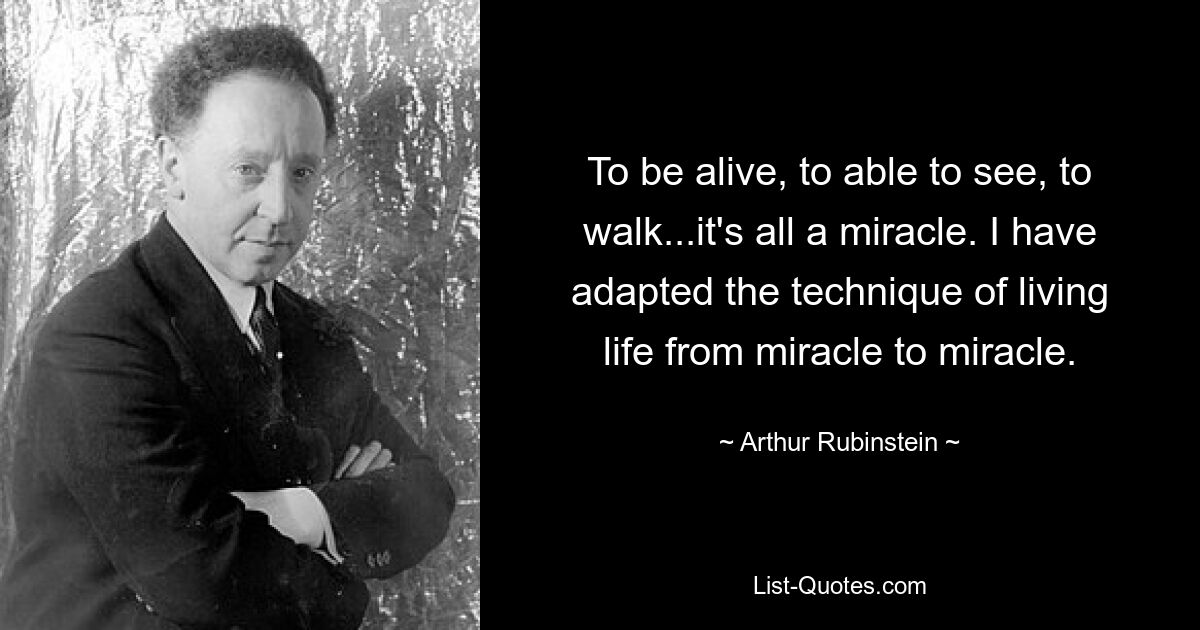 To be alive, to able to see, to walk...it's all a miracle. I have adapted the technique of living life from miracle to miracle.

~ Arthur Rubinstein ~

List-Quotes.com